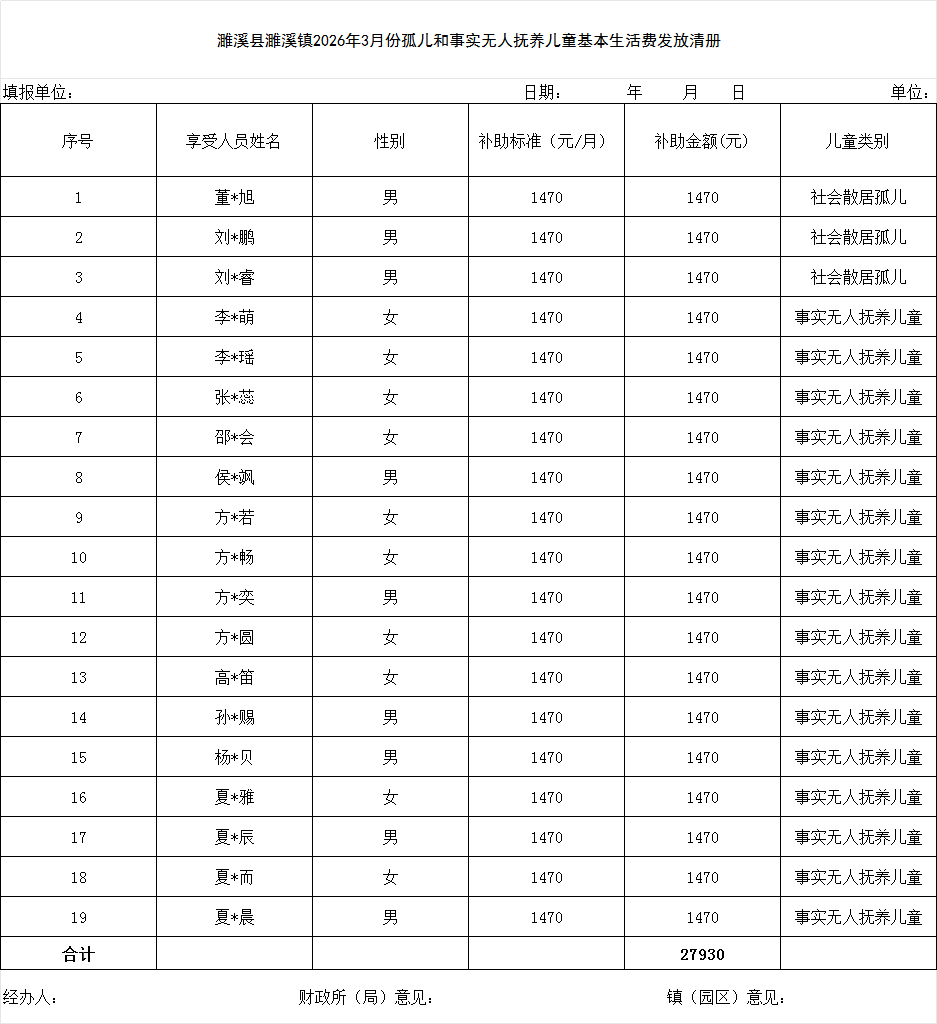 濉溪县濉溪镇2026年3月份孤儿和事实无人抚养儿童基本生活费发放清册

填报单位： 日期： 年 月 日 单位：

| 序号 | 享受人员姓名 | 性别 | 补助标准（元/月） | 补助金额(元) | 儿童类别 |
|---|---|---|---|---|---|
| 1 | 董*旭 | 男 | 1470 | 1470 | 社会散居孤儿 |
| 2 | 刘*鹏 | 男 | 1470 | 1470 | 社会散居孤儿 |
| 3 | 刘*睿 | 男 | 1470 | 1470 | 社会散居孤儿 |
| 4 | 李*萌 | 女 | 1470 | 1470 | 事实无人抚养儿童 |
| 5 | 李*瑶 | 女 | 1470 | 1470 | 事实无人抚养儿童 |
| 6 | 张*蕊 | 女 | 1470 | 1470 | 事实无人抚养儿童 |
| 7 | 邵*会 | 女 | 1470 | 1470 | 事实无人抚养儿童 |
| 8 | 侯*飒 | 男 | 1470 | 1470 | 事实无人抚养儿童 |
| 9 | 方*若 | 女 | 1470 | 1470 | 事实无人抚养儿童 |
| 10 | 方*畅 | 女 | 1470 | 1470 | 事实无人抚养儿童 |
| 11 | 方*奕 | 男 | 1470 | 1470 | 事实无人抚养儿童 |
| 12 | 方*圆 | 女 | 1470 | 1470 | 事实无人抚养儿童 |
| 13 | 高*笛 | 女 | 1470 | 1470 | 事实无人抚养儿童 |
| 14 | 孙*赐 | 男 | 1470 | 1470 | 事实无人抚养儿童 |
| 15 | 杨*贝 | 男 | 1470 | 1470 | 事实无人抚养儿童 |
| 16 | 夏*雅 | 女 | 1470 | 1470 | 事实无人抚养儿童 |
| 17 | 夏*辰 | 男 | 1470 | 1470 | 事实无人抚养儿童 |
| 18 | 夏*而 | 女 | 1470 | 1470 | 事实无人抚养儿童 |
| 19 | 夏*晨 | 男 | 1470 | 1470 | 事实无人抚养儿童 |
| 合计 | | | | 27930 | |

经办人： 财政所（局）意见： 镇（园区）意见：